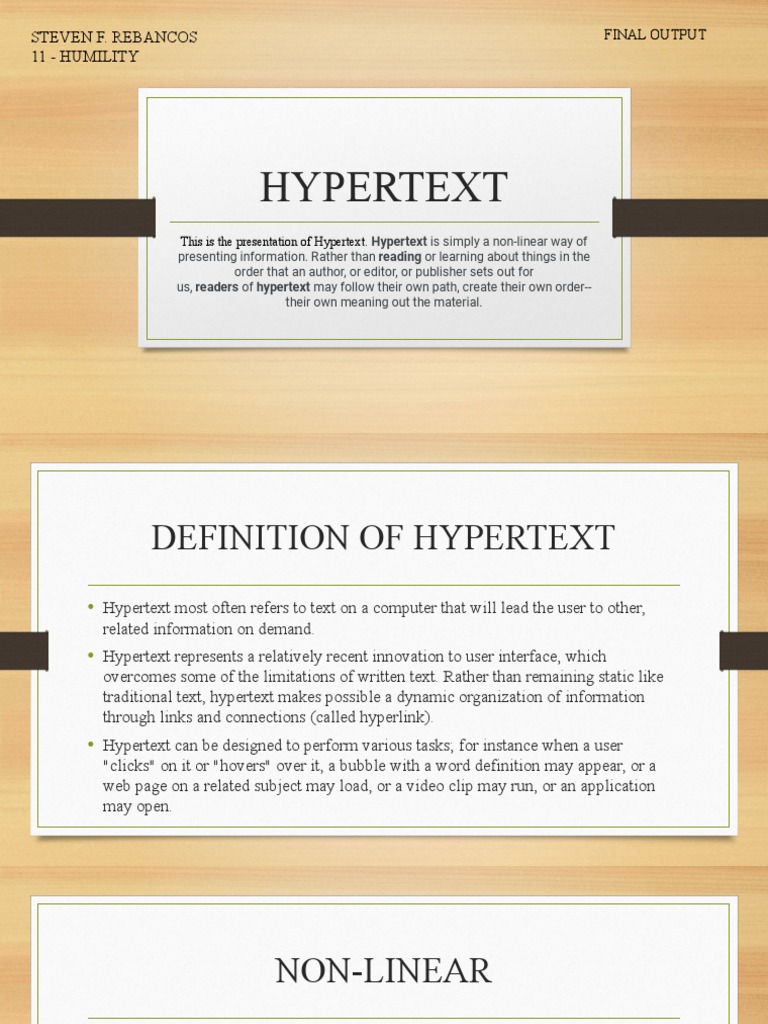 STEVEN F. REBANCOS
11 - HUMILITY

FINAL OUTPUT

HYPERTEXT

This is the presentation of Hypertext. Hypertext is simply a non-linear way of presenting information. Rather than reading or learning about things in the order that an author, or editor, or publisher sets out for us, readers of hypertext may follow their own path, create their own order-- their own meaning out the material.

DEFINITION OF HYPERTEXT

• Hypertext most often refers to text on a computer that will lead the user to other, related information on demand.
• Hypertext represents a relatively recent innovation to user interface, which overcomes some of the limitations of written text. Rather than remaining static like traditional text, hypertext makes possible a dynamic organization of information through links and connections (called hyperlink).
• Hypertext can be designed to perform various tasks; for instance when a user "clicks" on it or "hovers" over it, a bubble with a word definition may appear, or a web page on a related subject may load, or a video clip may run, or an application may open.

NON-LINEAR